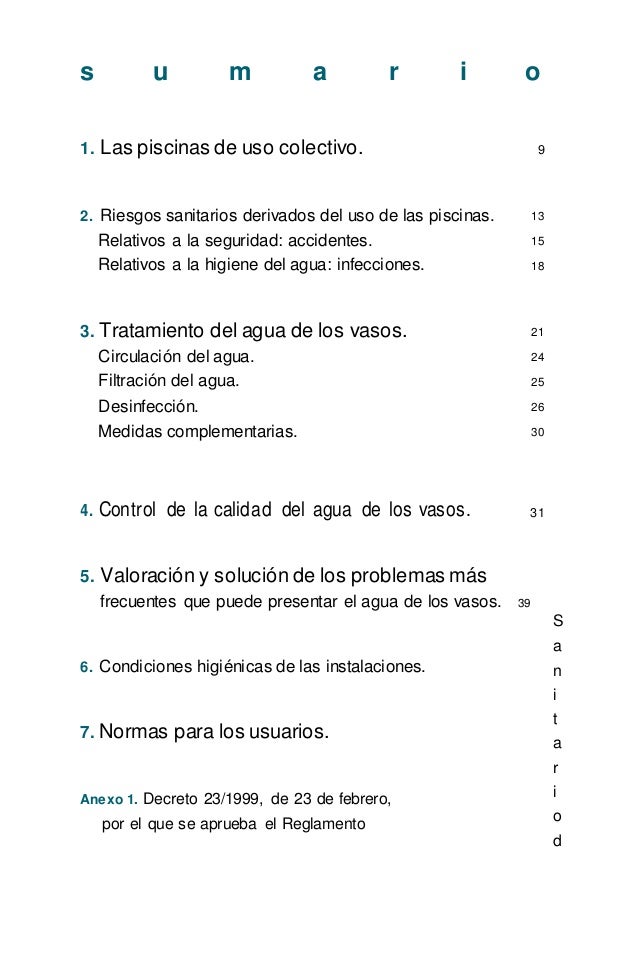 s u m a r i o

1. Las piscinas de uso colectivo. 9

2. Riesgos sanitarios derivados del uso de las piscinas. 13
Relativos a la seguridad: accidentes. 15
Relativos a la higiene del agua: infecciones. 18

3. Tratamiento del agua de los vasos. 21
Circulación del agua. 24
Filtración del agua. 25
Desinfección. 26
Medidas complementarias. 30

4. Control de la calidad del agua de los vasos. 31

5. Valoración y solución de los problemas más frecuentes que puede presentar el agua de los vasos. 39

6. Condiciones higiénicas de las instalaciones.

7. Normas para los usuarios.

Anexo 1. Decreto 23/1999, de 23 de febrero, por el que se aprueba el Reglamento

S
a
n
i
t
a
r
i
o
d